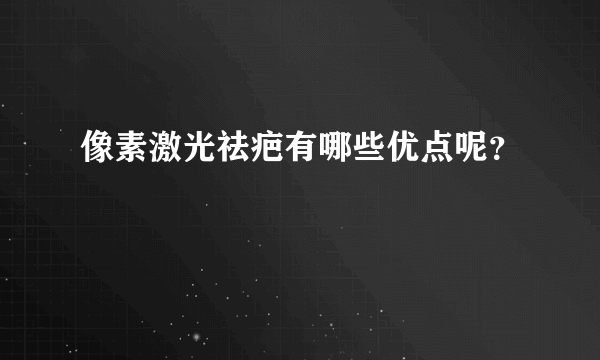 像素激光祛疤有哪些优点呢？